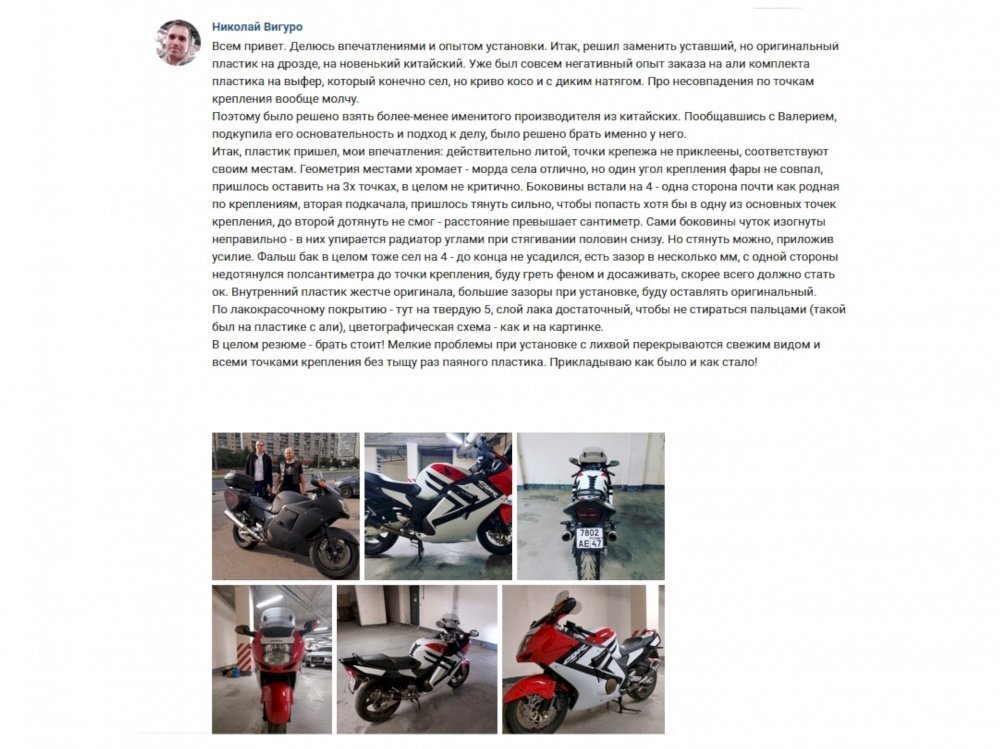 Николай Вигуро

Всем привет. Делюсь впечатлениями и опытом установки. Итак, решил заменить уставший, но оригинальный пластик на дрозде, на новенький китайский. Уже был совсем негативный опыт заказа на али комплекта пластика на выфер, который конечно сел, но криво косо и с диким натягом. Про несовпадения по точкам крепления вообще молчу.
Поэтому было решено взять более-менее именитого производителя из китайских. Пообщавшись с Валерием, подкупила его основательность и подход к делу, было решено брать именно у него.
Итак, пластик пришел, мои впечатления: действительно литой, точки крепежа не приклеены, соответствуют своим местам. Геометрия местами хромает - морда села отлично, но один угол крепления фары не совпал, пришлось оставить на 3х точках, в целом не критично. Боковины встали на 4 - одна сторона почти как родная по креплениям, вторая подкачала, пришлось тянуть сильно, чтобы попасть хотя бы в одну из основных точек крепления, до второй дотянуть не смог - расстояние превышает сантиметр. Сами боковины чуток изогнуты неправильно - в них упирается радиатор углами при стягивании половин снизу. Но стянуть можно, приложив усилие. Фальш бак в целом тоже сел на 4 - до конца не усадился, есть зазор в несколько мм, с одной стороны недотянулся полсантиметра до точки крепления, буду греть феном и досаживать, скорее всего должно стать ок. Внутренний пластик жестче оригинала, большие зазоры при установке, буду оставлять оригинальный.
По лакокрасочному покрытию - тут на твердую 5, слой лака достаточный, чтобы не стираться пальцами (такой был на пластике с али), цветографическая схема - как и на картинке.
В целом резюме - брать стоит! Мелкие проблемы при установке с лихвой перекрываются свежим видом и всеми точками крепления без тыщу раз паяного пластика. Прикладываю как было и как стало!

7802
АЕ 47